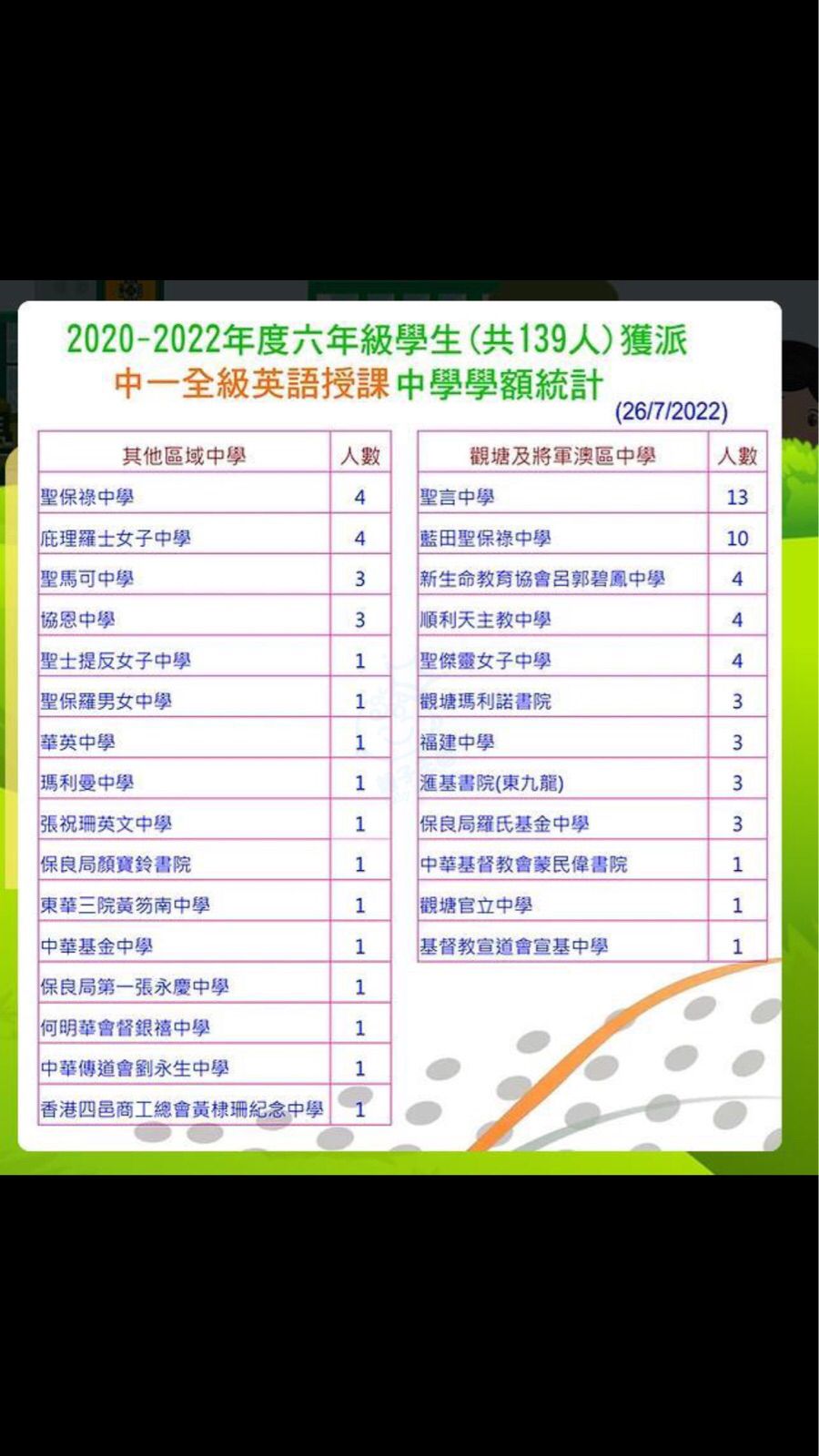 2020-2022年度六年級學生(共139人)獲派
中一全級英語授課中學學額統計
(26/7/2022)

| 其他區域中學 | 人數 |
|---|---|
| 聖保祿中學 | 4 |
| 庇理羅士女子中學 | 4 |
| 聖馬可中學 | 3 |
| 協恩中學 | 3 |
| 聖士提反女子中學 | 1 |
| 聖保羅男女中學 | 1 |
| 華英中學 | 1 |
| 瑪利曼中學 | 1 |
| 張祝珊英文中學 | 1 |
| 保良局顏寶鈴書院 | 1 |
| 東華三院黃笏南中學 | 1 |
| 中華基金中學 | 1 |
| 保良局第一張永慶中學 | 1 |
| 何明華會督銀禧中學 | 1 |
| 中華傳道會劉永生中學 | 1 |
| 香港四邑商工總會黃棣珊紀念中學 | 1 |

| 觀塘及將軍澳區中學 | 人數 |
|---|---|
| 聖言中學 | 13 |
| 藍田聖保祿中學 | 10 |
| 新生命教育協會呂郭碧鳳中學 | 4 |
| 順利天主教中學 | 4 |
| 聖傑靈女子中學 | 4 |
| 觀塘瑪利諾書院 | 3 |
| 福建中學 | 3 |
| 滙基書院(東九龍) | 3 |
| 保良局羅氏基金中學 | 3 |
| 中華基督教會蒙民偉書院 | 1 |
| 觀塘官立中學 | 1 |
| 基督教宣道會宣基中學 | 1 |